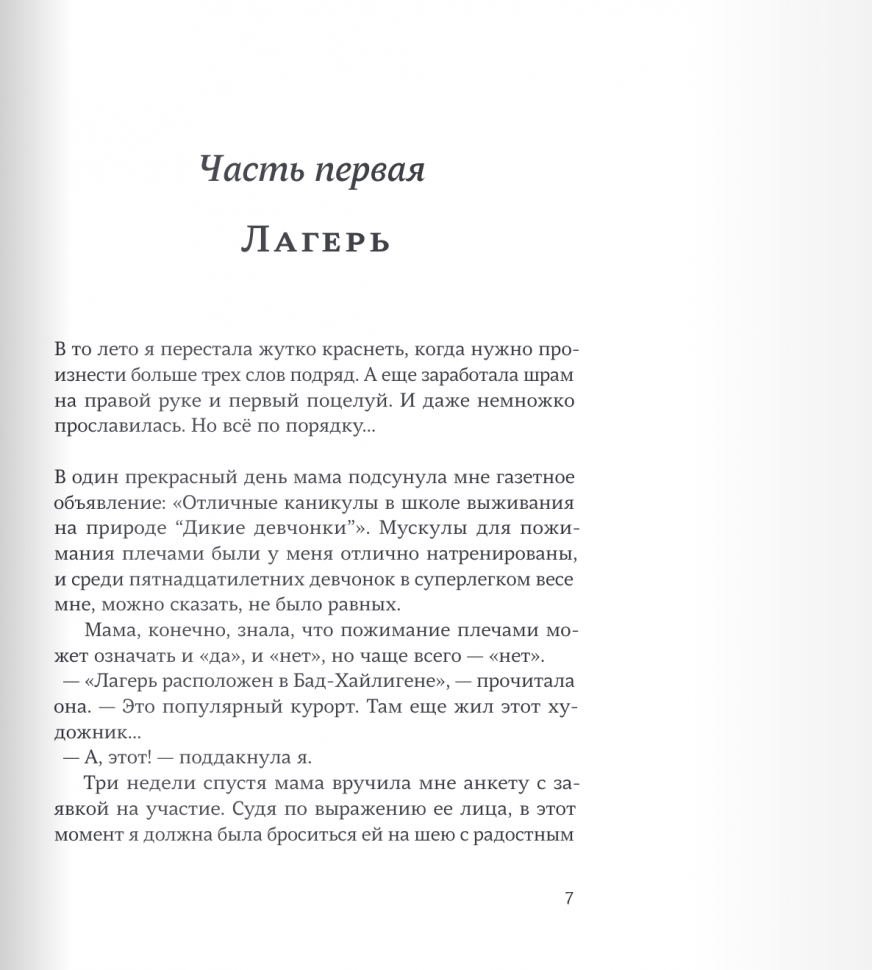 Часть первая

Лагерь

В то лето я перестала жутко краснеть, когда нужно произнести больше трех слов подряд. А еще заработала шрам на правой руке и первый поцелуй. И даже немножко прославилась. Но всё по порядку...

В один прекрасный день мама подсунула мне газетное объявление: «Отличные каникулы в школе выживания на природе “Дикие девчонки”». Мускулы для пожимания плечами были у меня отлично натренированы, и среди пятнадцатилетних девчонок в суперлегком весе мне, можно сказать, не было равных.

Мама, конечно, знала, что пожимание плечами может означать и «да», и «нет», но чаще всего — «нет».

— «Лагерь расположен в Бад-Хайлигене», — прочитала она. — Это популярный курорт. Там еще жил этот художник...

— А, этот! — поддакнула я.

Три недели спустя мама вручила мне анкету с заявкой на участие. Судя по выражению ее лица, в этот момент я должна была броситься ей на шею с радостным

7